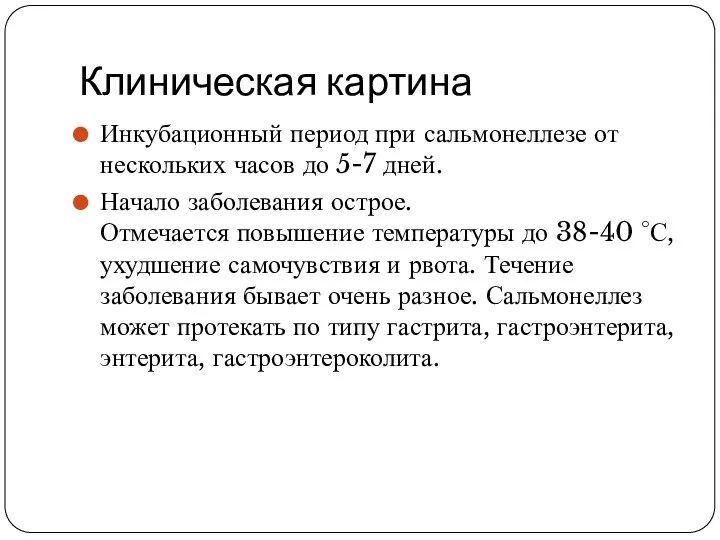 Клиническая картина

Инкубационный период при сальмонеллезе от нескольких часов до 5-7 дней.

Начало заболевания острое.
Отмечается повышение температуры до 38-40 °С, ухудшение самочувствия и рвота. Течение заболевания бывает очень разное. Сальмонеллез может протекать по типу гастрита, гастроэнтерита, энтерита, гастроэнтероколита.